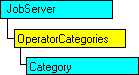 JobServer

OperatorCategories

Category